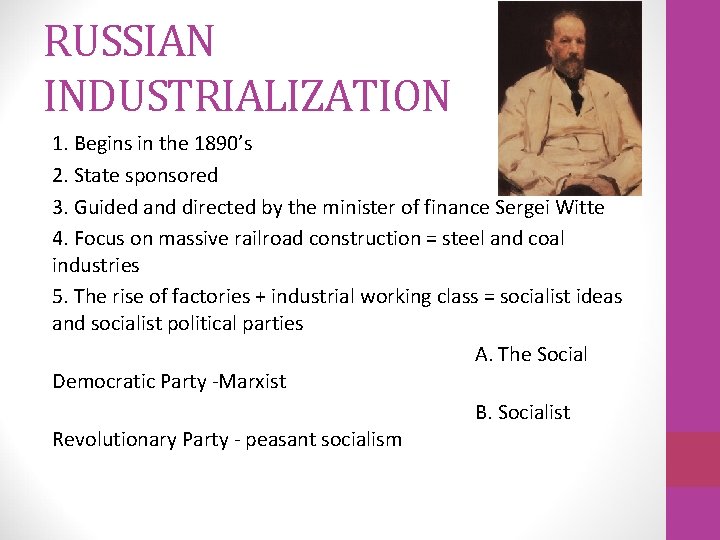 RUSSIAN INDUSTRIALIZATION

1. Begins in the 1890's
2. State sponsored
3. Guided and directed by the minister of finance Sergei Witte
4. Focus on massive railroad construction = steel and coal industries
5. The rise of factories + industrial working class = socialist ideas and socialist political parties

A. The Social Democratic Party -Marxist

B. Socialist Revolutionary Party - peasant socialism